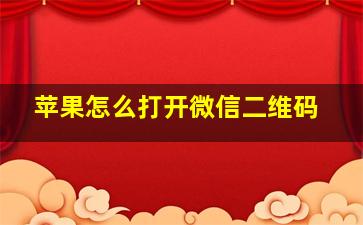 苹果怎么打开微信二维码